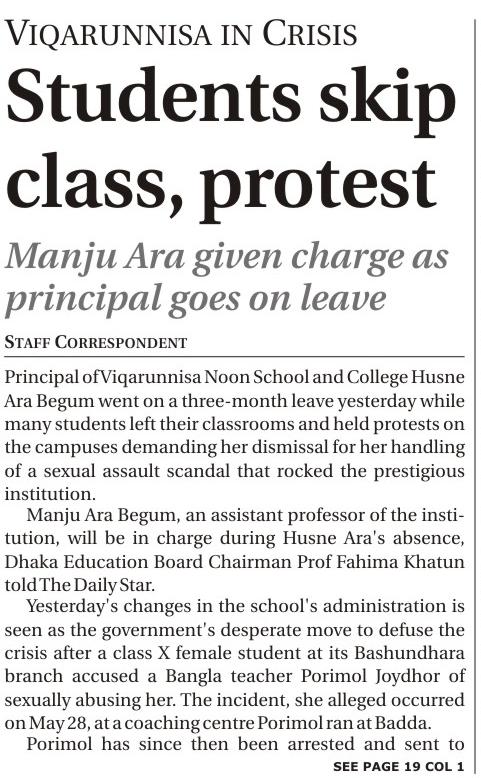 VIQARUNNISA IN CRISIS

Students skip class, protest

Manju Ara given charge as principal goes on leave

STAFF CORRESPONDENT

Principal of Viqarunnisa Noon School and College Husne Ara Begum went on a three-month leave yesterday while many students left their classrooms and held protests on the campuses demanding her dismissal for her handling of a sexual assault scandal that rocked the prestigious institution.

Manju Ara Begum, an assistant professor of the institution, will be in charge during Husne Ara's absence, Dhaka Education Board Chairman Prof Fahima Khatun told The Daily Star.

Yesterday's changes in the school's administration is seen as the government's desperate move to defuse the crisis after a class X female student at its Bashundhara branch accused a Bangla teacher Porimol Joydhor of sexually abusing her. The incident, she alleged occurred on May 28, at a coaching centre Porimol ran at Badda.

Porimol has since then been arrested and sent to

SEE PAGE 19 COL 1